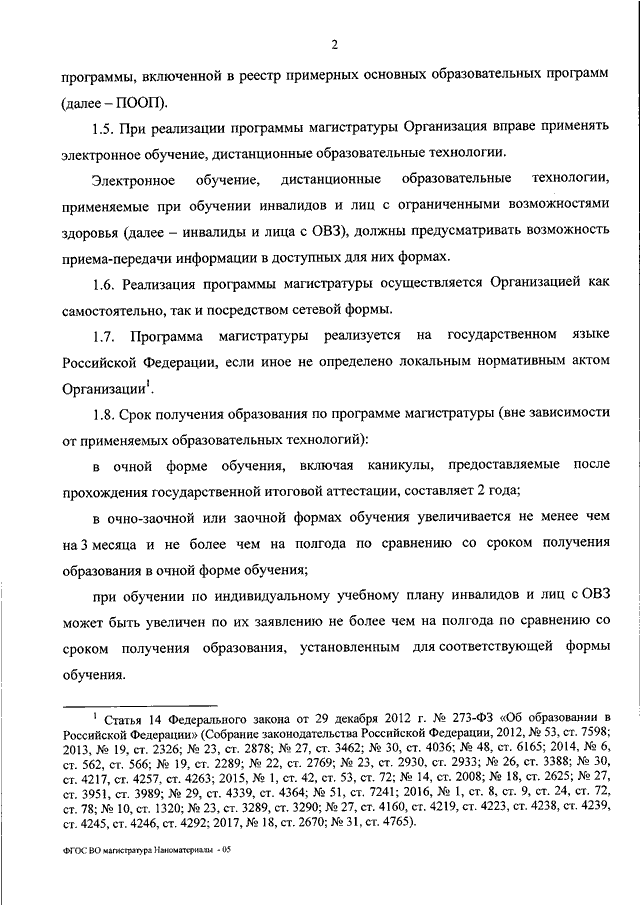 2

программы, включенной в реестр примерных основных образовательных программ (далее – ПООП).

1.5. При реализации программы магистратуры Организация вправе применять электронное обучение, дистанционные образовательные технологии.

Электронное обучение, дистанционные образовательные технологии, применяемые при обучении инвалидов и лиц с ограниченными возможностями здоровья (далее – инвалиды и лица с ОВЗ), должны предусматривать возможность приема-передачи информации в доступных для них формах.

1.6. Реализация программы магистратуры осуществляется Организацией как самостоятельно, так и посредством сетевой формы.

1.7. Программа магистратуры реализуется на государственном языке Российской Федерации, если иное не определено локальным нормативным актом Организации$^1$.

1.8. Срок получения образования по программе магистратуры (вне зависимости от применяемых образовательных технологий):

в очной форме обучения, включая каникулы, предоставляемые после прохождения государственной итоговой аттестации, составляет 2 года;

в очно-заочной или заочной формах обучения увеличивается не менее чем на 3 месяца и не более чем на полгода по сравнению со сроком получения образования в очной форме обучения;

при обучении по индивидуальному учебному плану инвалидов и лиц с ОВЗ может быть увеличен по их заявлению не более чем на полгода по сравнению со сроком получения образования, установленным для соответствующей формы обучения.

$^1$ Статья 14 Федерального закона от 29 декабря 2012 г. № 273-ФЗ «Об образовании в Российской Федерации» (Собрание законодательства Российской Федерации, 2012, № 53, ст. 7598; 2013, № 19, ст. 2326; № 23, ст. 2878; № 27, ст. 3462; № 30, ст. 4036; № 48, ст. 6165; 2014, № 6, ст. 562, ст. 566; № 19, ст. 2289; № 22, ст. 2769; № 23, ст. 2930, ст. 2933; № 26, ст. 3388; № 30, ст. 4217, ст. 4257, ст. 4263; 2015, № 1, ст. 42, ст. 53, ст. 72; № 14, ст. 2008; № 18, ст. 2625; № 27, ст. 3951, ст. 3989; № 29, ст. 4339, ст. 4364; № 51, ст. 7241; 2016, № 1, ст. 8, ст. 9, ст. 24, ст. 72, ст. 78; № 10, ст. 1320; № 23, ст. 3289, ст. 3290; № 27, ст. 4160, ст. 4219, ст. 4223, ст. 4238, ст. 4239, ст. 4245, ст. 4246, ст. 4292; 2017, № 18, ст. 2670; № 31, ст. 4765).

ФГОС ВО магистратура Наноматериалы - 05